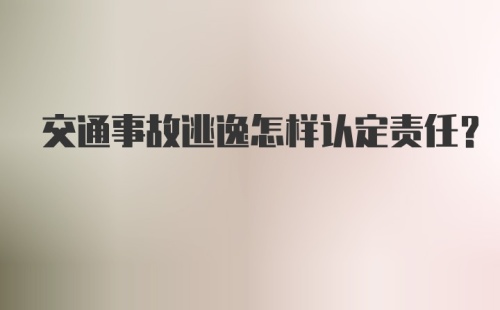 交通事故逃逸怎样认定责任？